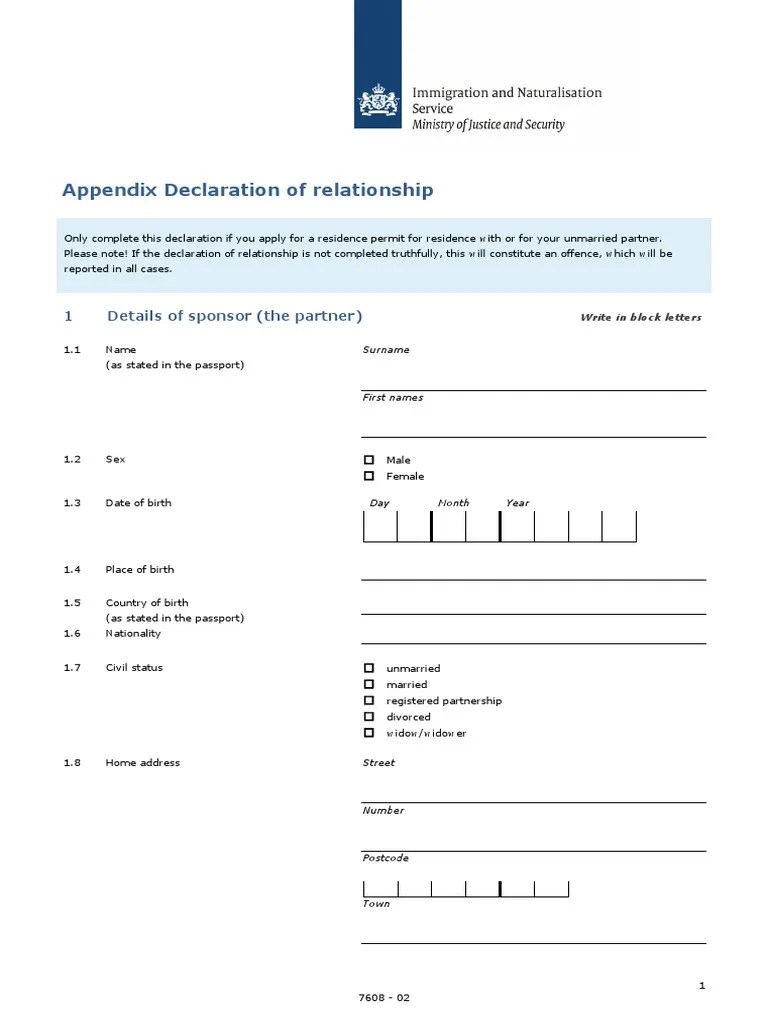 Immigration and Naturalisation Service
Ministry of Justice and Security

Appendix Declaration of relationship

Only complete this declaration if you apply for a residence permit for residence with or for your unmarried partner. Please note! If the declaration of relationship is not completed truthfully, this will constitute an offence, which will be reported in all cases.

1 Details of sponsor (the partner)

Write in block letters

1.1 Name (as stated in the passport)
Surname
First names

1.2 Sex
☐ Male
☐ Female

1.3 Date of birth
Day Month Year

1.4 Place of birth

1.5 Country of birth (as stated in the passport)

1.6 Nationality

1.7 Civil status
☐ unmarried
☐ married
☐ registered partnership
☐ divorced
☐ widow/widower

1.8 Home address
Street
Number
Postcode
Town

1

7608 - 02